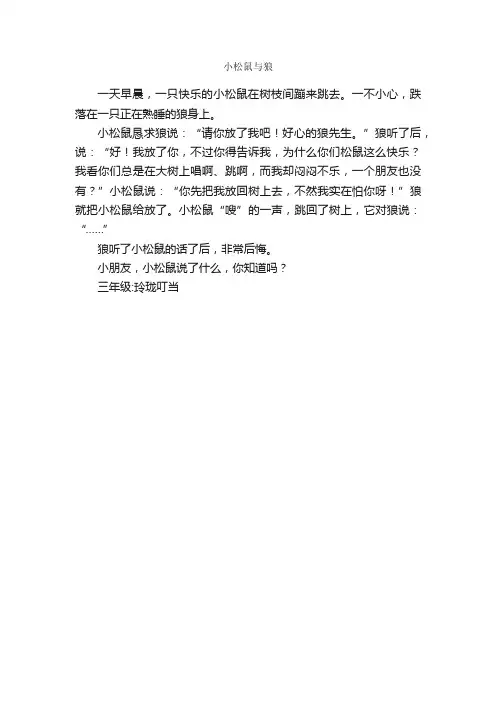 小松鼠与狼

一天早晨，一只快乐的小松鼠在树枝间蹦来跳去。一不小心，跌落在一只正在熟睡的狼身上。

小松鼠恳求狼说：“请你放了我吧！好心的狼先生。”狼听了后，说：“好！我放了你，不过你得告诉我，为什么你们松鼠这么快乐？我看你们总是在大树上唱啊、跳啊，而我却闷闷不乐，一个朋友也没有？”小松鼠说：“你先把我放回树上去，不然我实在怕你呀！”狼就把小松鼠给放了。小松鼠“嗖”的一声，跳回了树上，它对狼说：“……”

狼听了小松鼠的话了后，非常后悔。

小朋友，小松鼠说了什么，你知道吗？

三年级:玲珑叮当